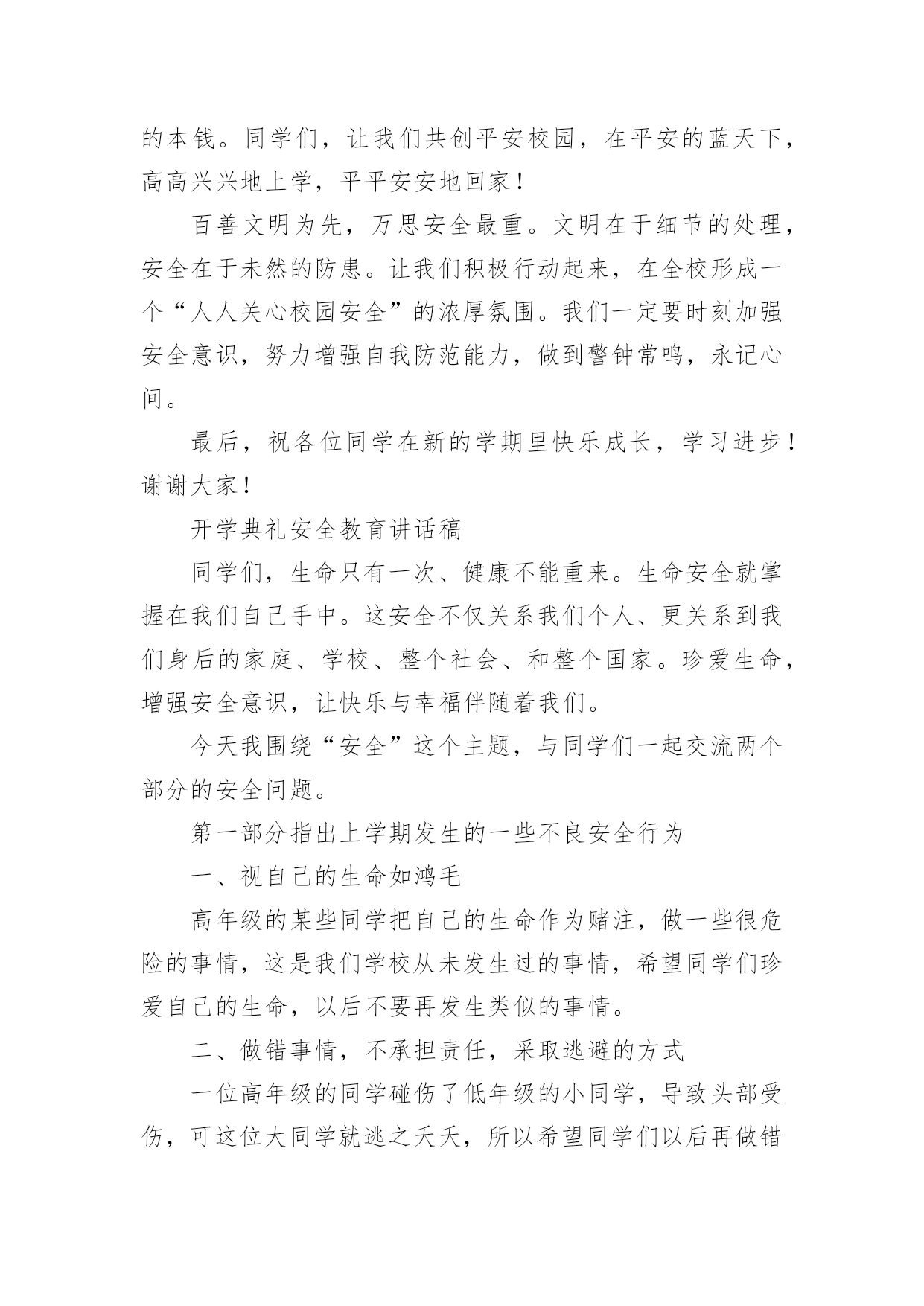 的本钱。同学们，让我们共创平安校园，在平安的蓝天下，高高兴兴地上学，平平安安地回家！

百善文明为先，万思安全最重。文明在于细节的处理，安全在于未然的防患。让我们积极行动起来，在全校形成一个“人人关心校园安全”的浓厚氛围。我们一定要时刻加强安全意识，努力增强自我防范能力，做到警钟常鸣，永记心间。

最后，祝各位同学在新的学期里快乐成长，学习进步！谢谢大家！

开学典礼安全教育讲话稿

同学们，生命只有一次、健康不能重来。生命安全就掌握在我们自己手中。这安全不仅关系我们个人、更关系到我们身后的家庭、学校、整个社会、和整个国家。珍爱生命，增强安全意识，让快乐与幸福伴随着我们。

今天我围绕“安全”这个主题，与同学们一起交流两个部分的安全问题。

第一部分指出上学期发生的一些不良安全行为

一、视自己的生命如鸿毛

高年级的某些同学把自己的生命作为赌注，做一些很危险的事情，这是我们学校从未发生过的事情，希望同学们珍爱自己的生命，以后不要再发生类似的事情。

二、做错事情，不承担责任，采取逃避的方式

一位高年级的同学碰伤了低年级的小同学，导致头部受伤，可这位大同学就逃之夭夭，所以希望同学们以后再做错